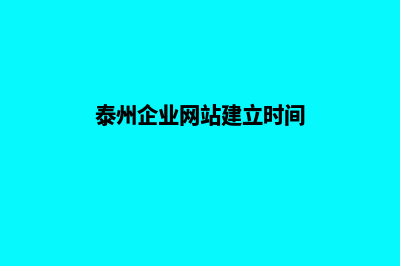 泰州企业网站建立时间